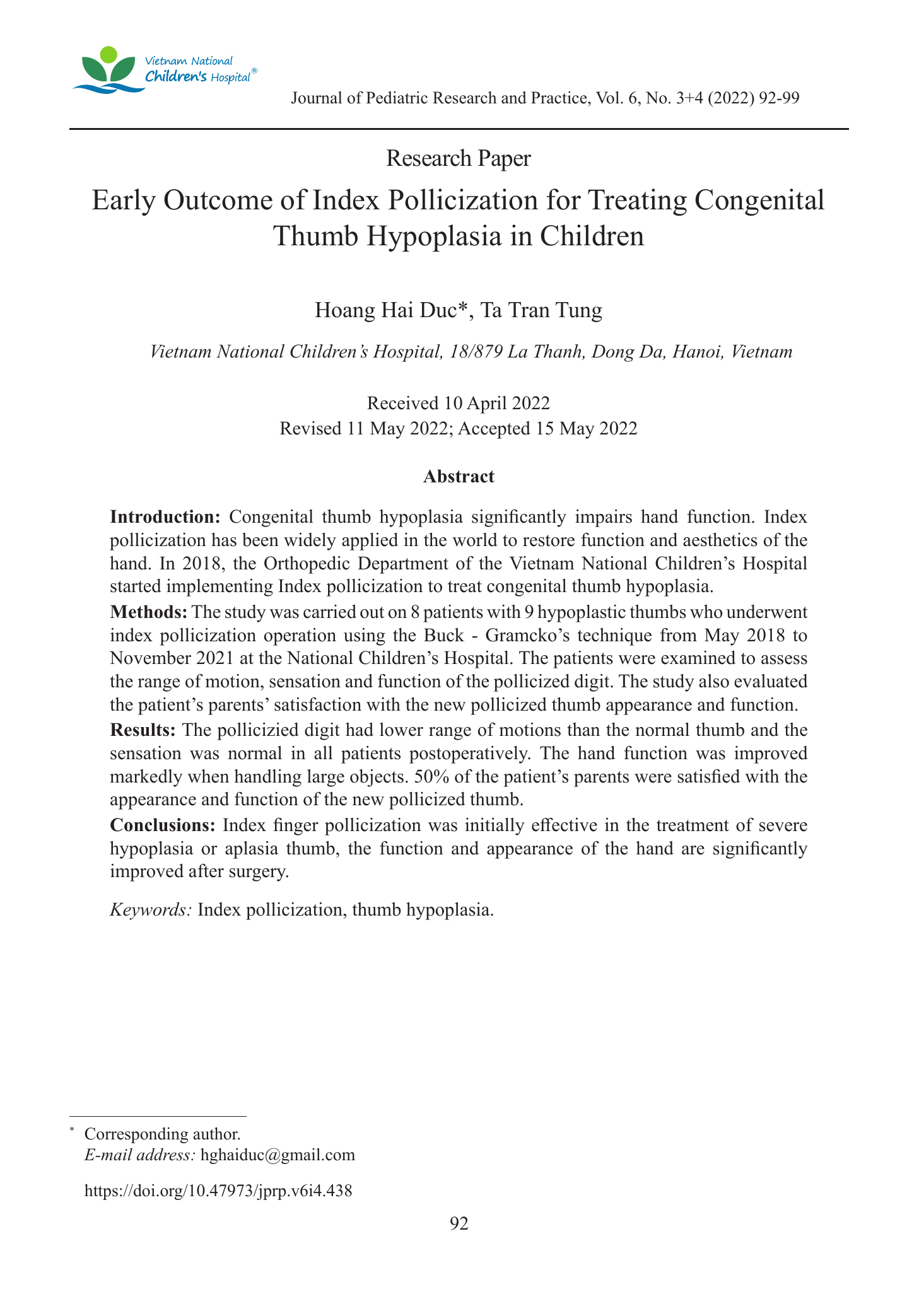 Vietnam National Children's Hospital®

Journal of Pediatric Research and Practice, Vol. 6, No. 3+4 (2022) 92-99

Research Paper

Early Outcome of Index Pollicization for Treating Congenital Thumb Hypoplasia in Children

Hoang Hai Duc*, Ta Tran Tung

Vietnam National Children's Hospital, 18/879 La Thanh, Dong Da, Hanoi, Vietnam

Received 10 April 2022
Revised 11 May 2022; Accepted 15 May 2022

Abstract

Introduction: Congenital thumb hypoplasia significantly impairs hand function. Index pollicization has been widely applied in the world to restore function and aesthetics of the hand. In 2018, the Orthopedic Department of the Vietnam National Children's Hospital started implementing Index pollicization to treat congenital thumb hypoplasia.

Methods: The study was carried out on 8 patients with 9 hypoplastic thumbs who underwent index pollicization operation using the Buck - Gramcko's technique from May 2018 to November 2021 at the National Children's Hospital. The patients were examined to assess the range of motion, sensation and function of the pollicized digit. The study also evaluated the patient's parents' satisfaction with the new pollicized thumb appearance and function.

Results: The pollicizied digit had lower range of motions than the normal thumb and the sensation was normal in all patients postoperatively. The hand function was improved markedly when handling large objects. 50% of the patient's parents were satisfied with the appearance and function of the new pollicized thumb.

Conclusions: Index finger pollicization was initially effective in the treatment of severe hypoplasia or aplasia thumb, the function and appearance of the hand are significantly improved after surgery.

Keywords: Index pollicization, thumb hypoplasia.

* Corresponding author.
E-mail address: hghaiduc@gmail.com

https://doi.org/10.47973/jprp.v6i4.438

92